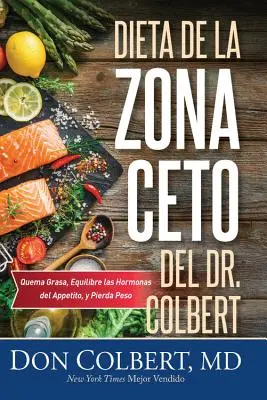 DIETA DE LA
ZONA
CETO
DEL DR.
COLBERT

Quema Grasa, Equilibre las Hormonas del Appetito, y Pierda Peso

DON COLBERT, MD
New York Times Mejor Vendido